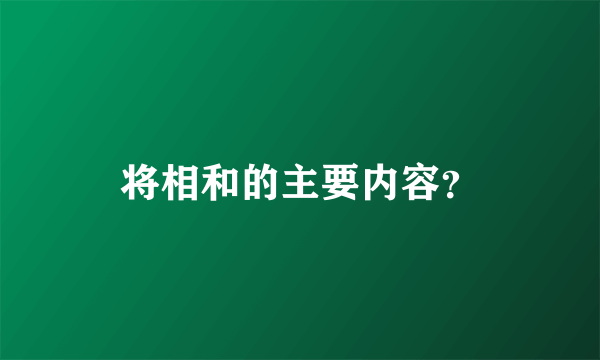 将相和的主要内容?